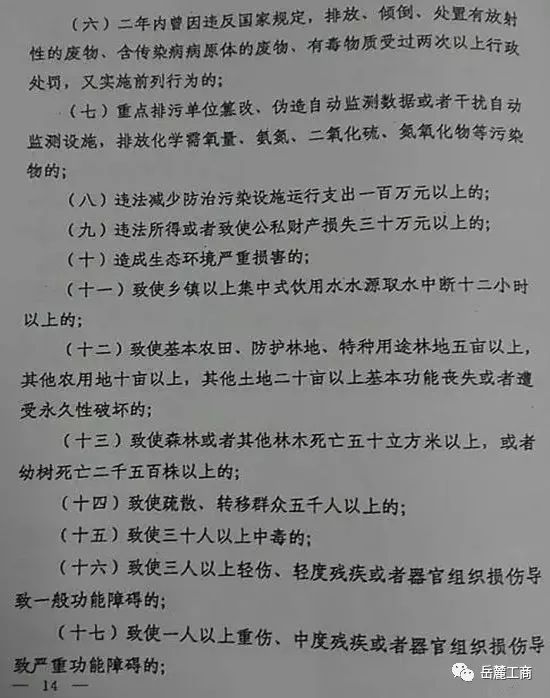 （六）二年内曾因违反国家规定，排放、倾倒、处置有放射性的废物、含传染病病原体的废物、有毒物质受过两次以上行政处罚，又实施前列行为的；

（七）重点排污单位篡改、伪造自动监测数据或者干扰自动监测设施，排放化学需氧量、氨氮、二氧化硫、氮氧化物等污染物的；

（八）违法减少防治污染设施运行支出一百万元以上的；

（九）违法所得或者致使公私财产损失三十万元以上的；

（十）造成生态环境严重损害的；

（十一）致使乡镇以上集中式饮用水水源取水中断十二小时以上的；

（十二）致使基本农田、防护林地、特种用途林地五亩以上，其他农用地十亩以上，其他土地二十亩以上基本功能丧失或者遭受永久性破坏的；

（十三）致使森林或者其他林木死亡五十立方米以上，或者幼树死亡二千五百株以上的；

（十四）致使疏散、转移群众五千人以上的；

（十五）致使三十人以上中毒的；

（十六）致使三人以上轻伤、轻度残疾或者器官组织损伤导致一般功能障碍的；

（十七）致使一人以上重伤、中度残疾或者器官组织损伤导致严重功能障碍的；

— 14 —

岳麓工商